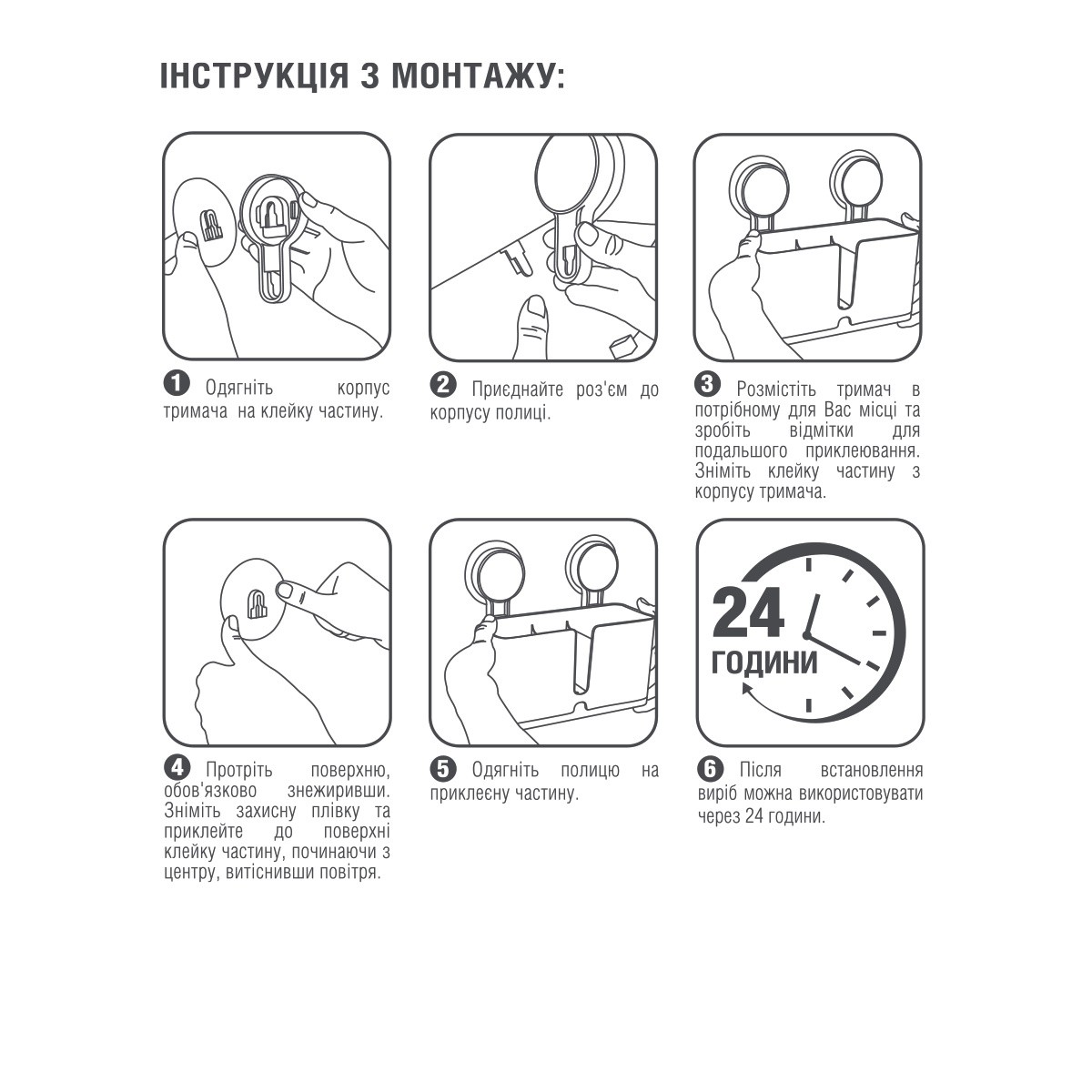 ІНСТРУКЦІЯ З МОНТАЖУ:

1 Одягніть корпус тримача на клейку частину.

2 Приєднайте роз'єм до корпусу полиці.

3 Розмістіть тримач в потрібному для Вас місці та зробіть відмітки для подальшого приклеювання. Зніміть клейку частину з корпусу тримача.

4 Протріть поверхню, обов'язково знежиривши. Зніміть захисну плівку та приклейте до поверхні клейку частину, починаючи з центру, витіснивши повітря.

5 Одягніть полицю на приклеєну частину.

24 ГОДИНИ

6 Після встановлення виріб можна використовувати через 24 години.